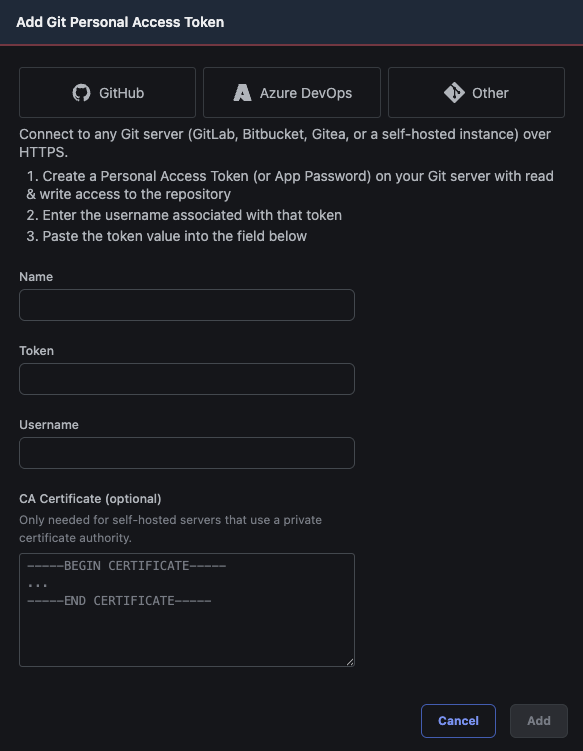 Add Git Personal Access Token

GitHub

Azure DevOps

Other

Connect to any Git server (GitLab, Bitbucket, Gitea, or a self-hosted instance) over HTTPS.

1. Create a Personal Access Token (or App Password) on your Git server with read & write access to the repository
2. Enter the username associated with that token
3. Paste the token value into the field below

Name

Token

Username

CA Certificate (optional)

Only needed for self-hosted servers that use a private certificate authority.

-----BEGIN CERTIFICATE-----
...
-----END CERTIFICATE-----

Cancel

Add